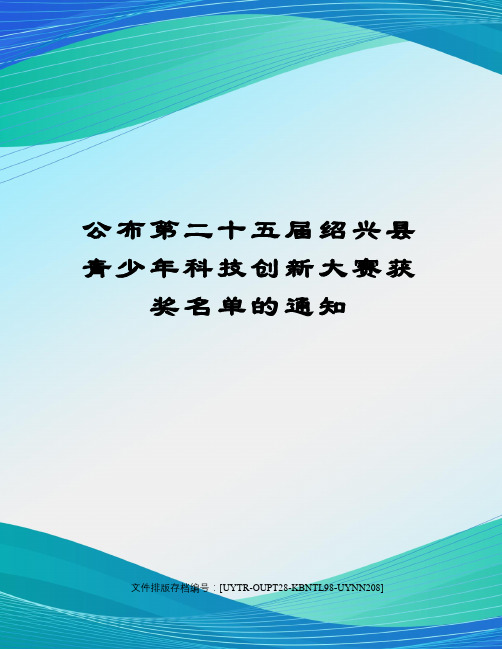 公布第二十五届绍兴县青少年科技创新大赛获奖名单的通知

文件排版存档编号：[UYTR-OUPT28-KBNTL98-UYNN208]